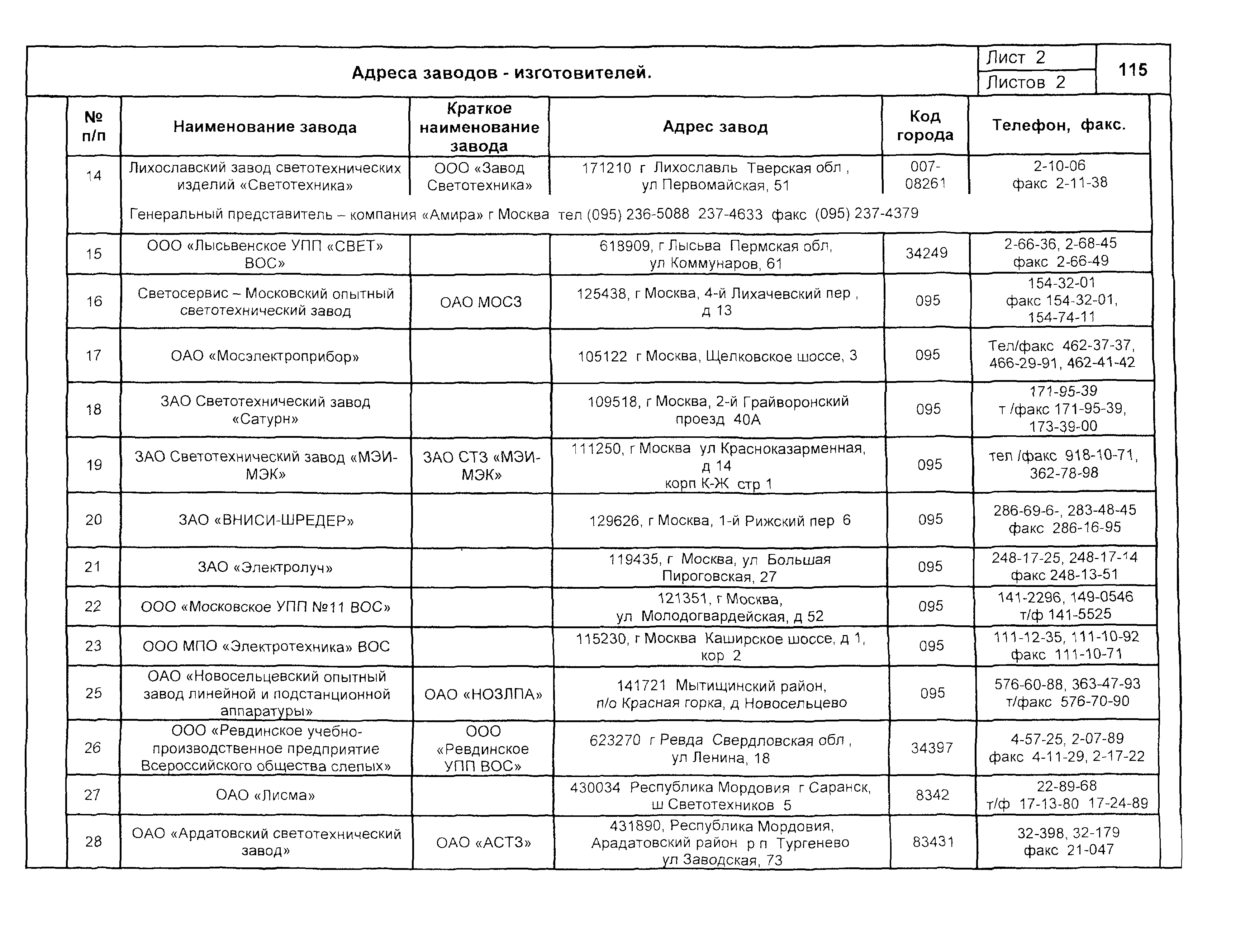 Адреса заводов - изготовителей.

Лист 2
Листов 2

115

| № п/п | Наименование завода | Краткое наименование завода | Адрес завод | Код города | Телефон, факс. |
|---|---|---|---|---|---|
| 14 | Лихославский завод светотехнических изделий «Светотехника» | ООО «Завод Светотехника» | 171210 г Лихославль Тверская обл , ул Первомайская, 51 | 007-08261 | 2-10-06 факс 2-11-38 |
| | Генеральный представитель – компания «Амира» г Москва тел (095) 236-5088 237-4633 факс (095) 237-4379 | | | | |
| 15 | ООО «Лысьвенское УПП «СВЕТ» ВОС» | | 618909, г Лысьва Пермская обл, ул Коммунаров, 61 | 34249 | 2-66-36, 2-68-45 факс 2-66-49 |
| 16 | Светосервис – Московский опытный светотехнический завод | ОАО МОСЗ | 125438, г Москва, 4-й Лихачевский пер , д 13 | 095 | 154-32-01 факс 154-32-01, 154-74-11 |
| 17 | ОАО «Мосэлектроприбор» | | 105122 г Москва, Щелковское шоссе, 3 | 095 | Тел/факс 462-37-37, 466-29-91, 462-41-42 |
| 18 | ЗАО Светотехнический завод «Сатурн» | | 109518, г Москва, 2-й Грайворонский проезд 40А | 095 | 171-95-39 т /факс 171-95-39, 173-39-00 |
| 19 | ЗАО Светотехнический завод «МЭИ-МЭК» | ЗАО СТЗ «МЭИ-МЭК» | 111250, г Москва ул Красноказарменная, д 14 корп К-Ж стр 1 | 095 | тел /факс 918-10-71, 362-78-98 |
| 20 | ЗАО «ВНИСИ-ШРЕДЕР» | | 129626, г Москва, 1-й Рижский пер 6 | 095 | 286-69-6-, 283-48-45 факс 286-16-95 |
| 21 | ЗАО «Электролуч» | | 119435, г Москва, ул Большая Пироговская, 27 | 095 | 248-17-25, 248-17-14 факс 248-13-51 |
| 22 | ООО «Московское УПП №11 ВОС» | | 121351, г Москва, ул Молодогвардейская, д 52 | 095 | 141-2296, 149-0546 т/ф 141-5525 |
| 23 | ООО МПО «Электротехника» ВОС | | 115230, г Москва Каширское шоссе, д 1, кор 2 | 095 | 111-12-35, 111-10-92 факс 111-10-71 |
| 25 | ОАО «Новосельцевский опытный завод линейной и подстанционной аппаратуры» | ОАО «НОЗЛПА» | 141721 Мытищинский район, п/о Красная горка, д Новосельцево | 095 | 576-60-88, 363-47-93 т/факс 576-70-90 |
| 26 | ООО «Ревдинское учебно-производственное предприятие Всероссийского общества слепых» | ООО «Ревдинское УПП ВОС» | 623270 г Ревда Свердловская обл , ул Ленина, 18 | 34397 | 4-57-25, 2-07-89 факс 4-11-29, 2-17-22 |
| 27 | ОАО «Лисма» | | 430034 Республика Мордовия г Саранск, ш Светотехников 5 | 8342 | 22-89-68 т/ф 17-13-80 17-24-89 |
| 28 | ОАО «Ардатовский светотехнический завод» | ОАО «АСТЗ» | 431890, Республика Мордовия, Арадатовский район р п Тургенево ул Заводская, 73 | 83431 | 32-398, 32-179 факс 21-047 |